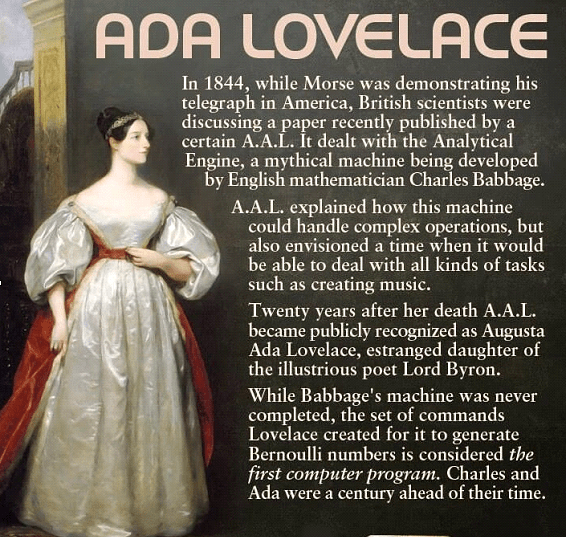 ADA LOVELACE

In 1844, while Morse was demonstrating his telegraph in America, British scientists were discussing a paper recently published by a certain A.A.L. It dealt with the Analytical Engine, a mythical machine being developed by English mathematician Charles Babbage.

A.A.L. explained how this machine could handle complex operations, but also envisioned a time when it would be able to deal with all kinds of tasks such as creating music.

Twenty years after her death A.A.L. became publicly recognized as Augusta Ada Lovelace, estranged daughter of the illustrious poet Lord Byron.

While Babbage's machine was never completed, the set of commands Lovelace created for it to generate Bernoulli numbers is considered the first computer program. Charles and Ada were a century ahead of their time.